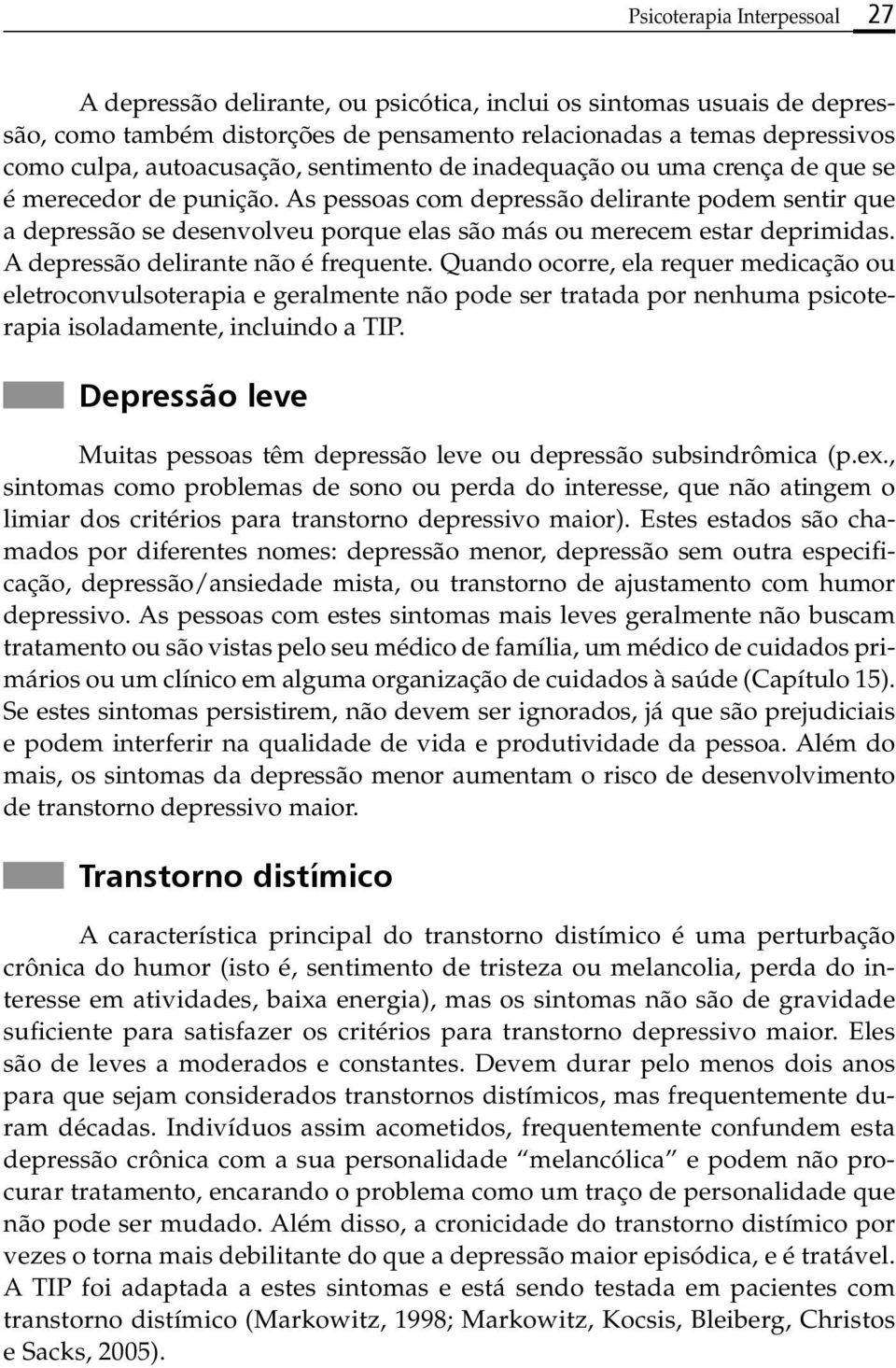 Psicoterapia Interpessoal 27

A depressão delirante, ou psicótica, inclui os sintomas usuais de depressão, como também distorções de pensamento relacionadas a temas depressivos como culpa, autoacusação, sentimento de inadequação ou uma crença de que se é merecedor de punição. As pessoas com depressão delirante podem sentir que a depressão se desenvolveu porque elas são más ou merecem estar deprimidas. A depressão delirante não é frequente. Quando ocorre, ela requer medicação ou eletroconvulsoterapia e geralmente não pode ser tratada por nenhuma psicoterapia isoladamente, incluindo a TIP.

Depressão leve

Muitas pessoas têm depressão leve ou depressão subsindrômica (p.ex., sintomas como problemas de sono ou perda do interesse, que não atingem o limiar dos critérios para transtorno depressivo maior). Estes estados são chamados por diferentes nomes: depressão menor, depressão sem outra especificação, depressão/ansiedade mista, ou transtorno de ajustamento com humor depressivo. As pessoas com estes sintomas mais leves geralmente não buscam tratamento ou são vistas pelo seu médico de família, um médico de cuidados primários ou um clínico em alguma organização de cuidados à saúde (Capítulo 15). Se estes sintomas persistirem, não devem ser ignorados, já que são prejudiciais e podem interferir na qualidade de vida e produtividade da pessoa. Além do mais, os sintomas da depressão menor aumentam o risco de desenvolvimento de transtorno depressivo maior.

Transtorno distímico

A característica principal do transtorno distímico é uma perturbação crônica do humor (isto é, sentimento de tristeza ou melancolia, perda do interesse em atividades, baixa energia), mas os sintomas não são de gravidade suficiente para satisfazer os critérios para transtorno depressivo maior. Eles são de leves a moderados e constantes. Devem durar pelo menos dois anos para que sejam considerados transtornos distímicos, mas frequentemente duram décadas. Indivíduos assim acometidos, frequentemente confundem esta depressão crônica com a sua personalidade “melancólica” e podem não procurar tratamento, encarando o problema como um traço de personalidade que não pode ser mudado. Além disso, a cronicidade do transtorno distímico por vezes o torna mais debilitante do que a depressão maior episódica, e é tratável. A TIP foi adaptada a estes sintomas e está sendo testada em pacientes com transtorno distímico (Markowitz, 1998; Markowitz, Kocsis, Bleiberg, Christos e Sacks, 2005).